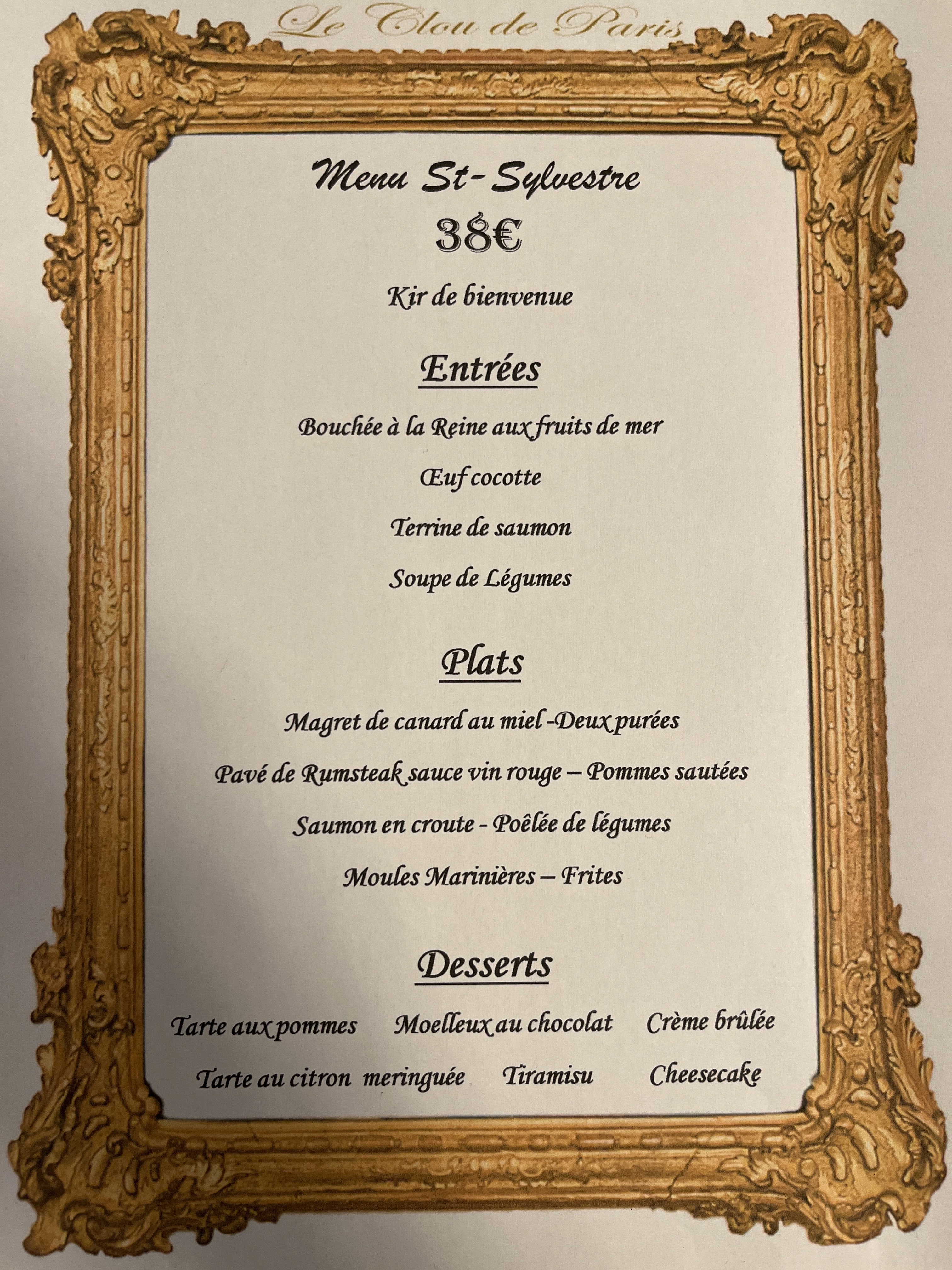 Le Clou de Paris

Menu St-Sylvestre

38€

Kir de bienvenue

Entrées

Bouchée à la Reine aux fruits de mer

Œuf cocotte

Terrine de saumon

Soupe de Légumes

Plats

Magret de canard au miel -Deux purées

Pavé de Rumsteak sauce vin rouge – Pommes sautées

Saumon en croute - Poêlée de légumes

Moules Marinières – Frites

Desserts

Tarte aux pommes Moelleux au chocolat Crème brûlée

Tarte au citron meringuée Tiramisu Cheesecake